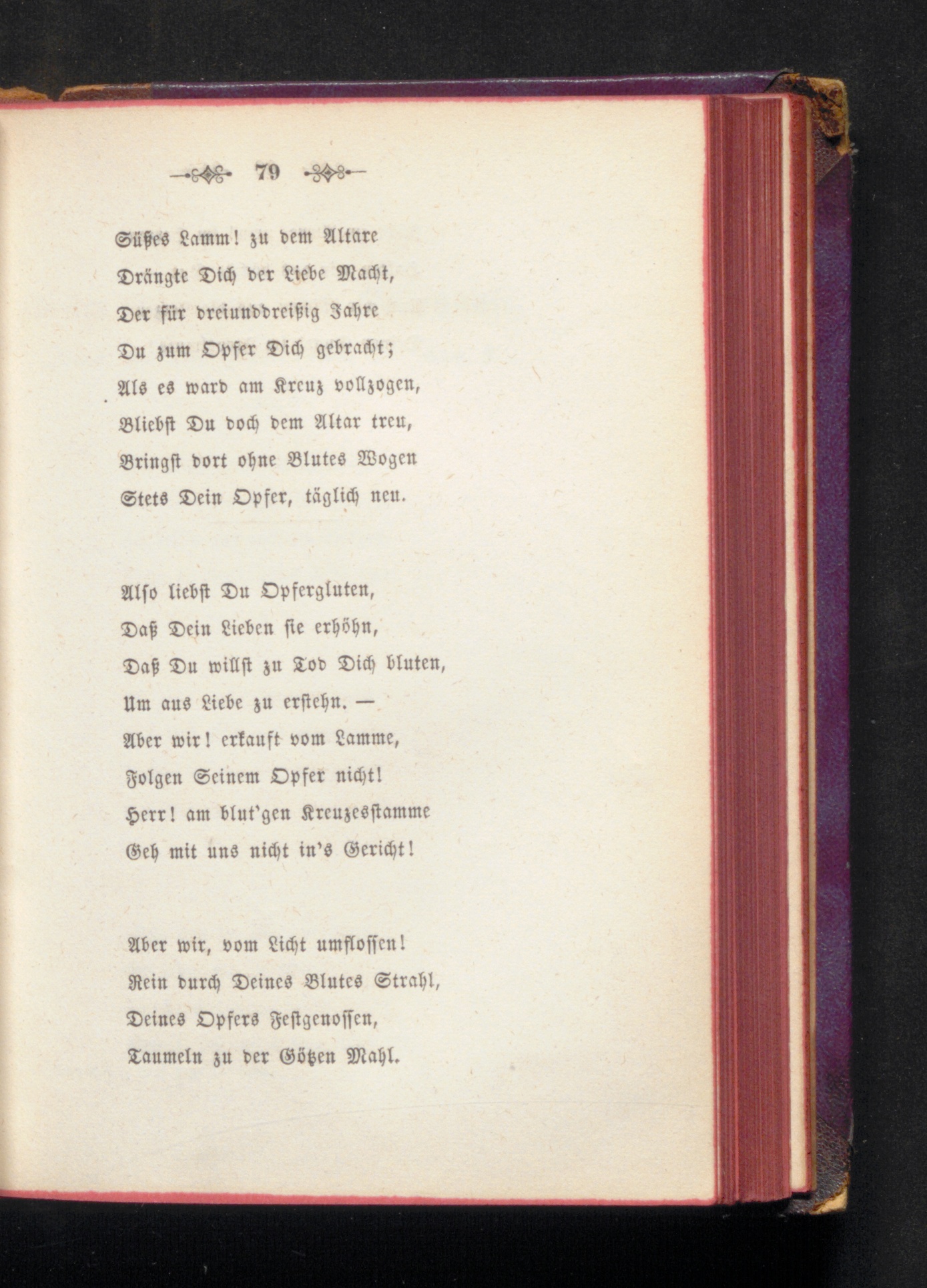 79

Süßes Lamm! zu dem Altare
Drängte Dich der Liebe Macht,
Der für dreiunddreißig Jahre
Du zum Opfer Dich gebracht;
Als es ward am Kreuz vollzogen,
Bliebst Du doch dem Altar treu,
Bringst dort ohne Blutes Wogen
Stets Dein Opfer, täglich neu.

Also liebst Du Opfergluten,
Daß Dein Lieben sie erhöhn,
Daß Du willst zu Tod Dich bluten,
Um aus Liebe zu erstehn. —
Aber wir! erkauft vom Lamme,
Folgen Seinem Opfer nicht!
Herr! am blut'gen Kreuzesstamme
Geh mit uns nicht in's Gericht!

Aber wir, vom Licht umflossen!
Rein durch Deines Blutes Strahl,
Deines Opfers Festgenossen,
Taumeln zu der Götzen Mahl.